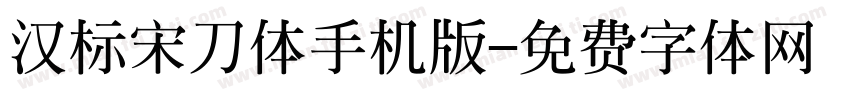 汉标宋刀体手机版-免费字体网